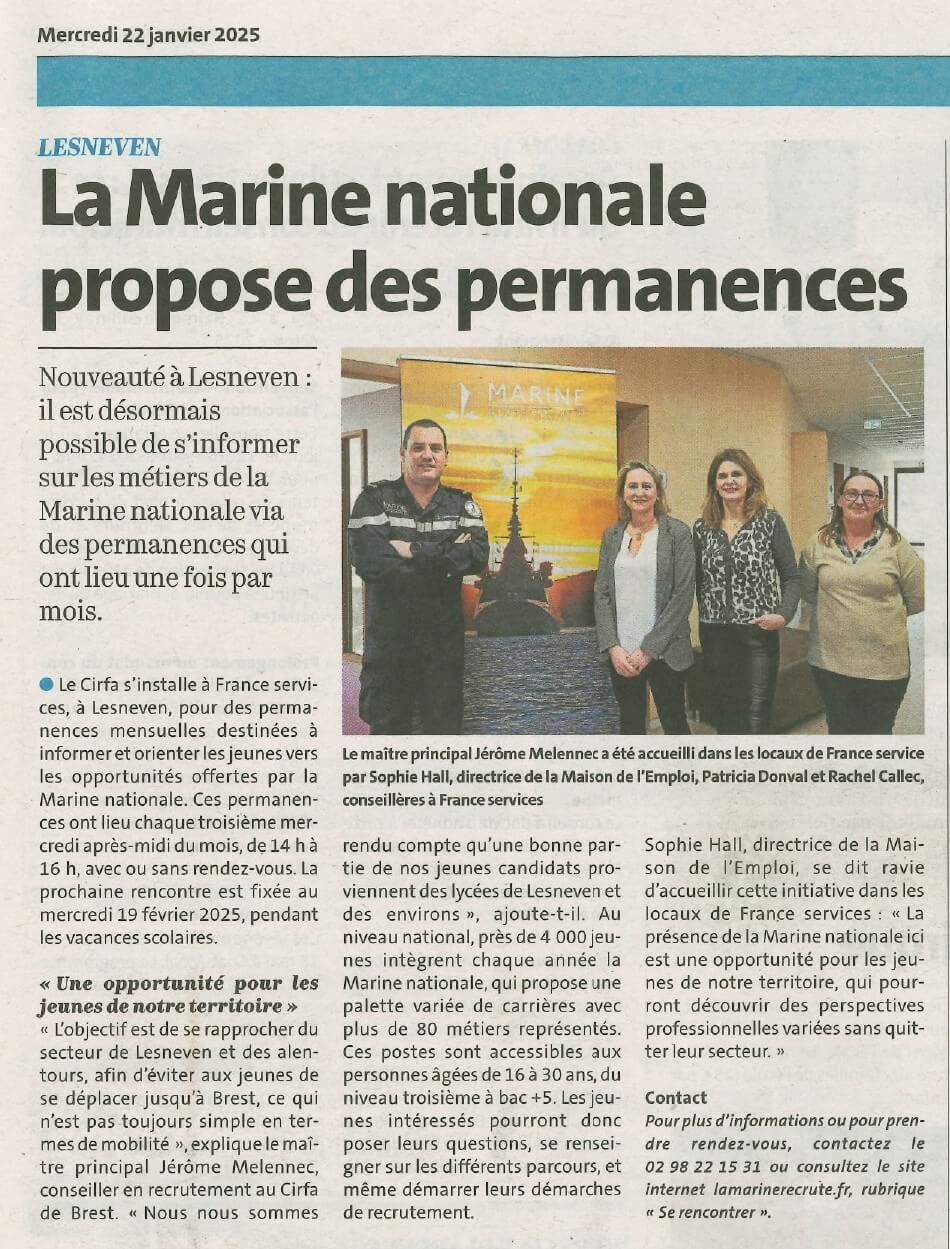 Mercredi 22 janvier 2025

LESNEVEN

La Marine nationale propose des permanences

Nouveauté à Lesneven : il est désormais possible de s'informer sur les métiers de la Marine nationale via des permanences qui ont lieu une fois par mois.

MARINE

Le maître principal Jérôme Melennec a été accueilli dans les locaux de France service par Sophie Hall, directrice de la Maison de l'Emploi, Patricia Donval et Rachel Callec, conseillères à France services

Le Cirfa s'installe à France services, à Lesneven, pour des permanences mensuelles destinées à informer et orienter les jeunes vers les opportunités offertes par la Marine nationale. Ces permanences ont lieu chaque troisième mercredi après-midi du mois, de 14 h à 16 h, avec ou sans rendez-vous. La prochaine rencontre est fixée au mercredi 19 février 2025, pendant les vacances scolaires.

« Une opportunité pour les jeunes de notre territoire »

« L'objectif est de se rapprocher du secteur de Lesneven et des alentours, afin d'éviter aux jeunes de se déplacer jusqu'à Brest, ce qui n'est pas toujours simple en termes de mobilité », explique le maître principal Jérôme Melennec, conseiller en recrutement au Cirfa de Brest. « Nous nous sommes rendu compte qu'une bonne partie de nos jeunes candidats proviennent des lycées de Lesneven et des environs », ajoute-t-il. Au niveau national, près de 4 000 jeunes intègrent chaque année la Marine nationale, qui propose une palette variée de carrières avec plus de 80 métiers représentés. Ces postes sont accessibles aux personnes âgées de 16 à 30 ans, du niveau troisième à bac +5. Les jeunes intéressés pourront donc poser leurs questions, se renseigner sur les différents parcours, et même démarrer leurs démarches de recrutement.

Sophie Hall, directrice de la Maison de l'Emploi, se dit ravie d'accueillir cette initiative dans les locaux de France services : « La présence de la Marine nationale ici est une opportunité pour les jeunes de notre territoire, qui pourront découvrir des perspectives professionnelles variées sans quitter leur secteur. »

Contact
Pour plus d'informations ou pour prendre rendez-vous, contactez le 02 98 22 15 31 ou consultez le site internet lamarinerecrute.fr, rubrique « Se rencontrer ».